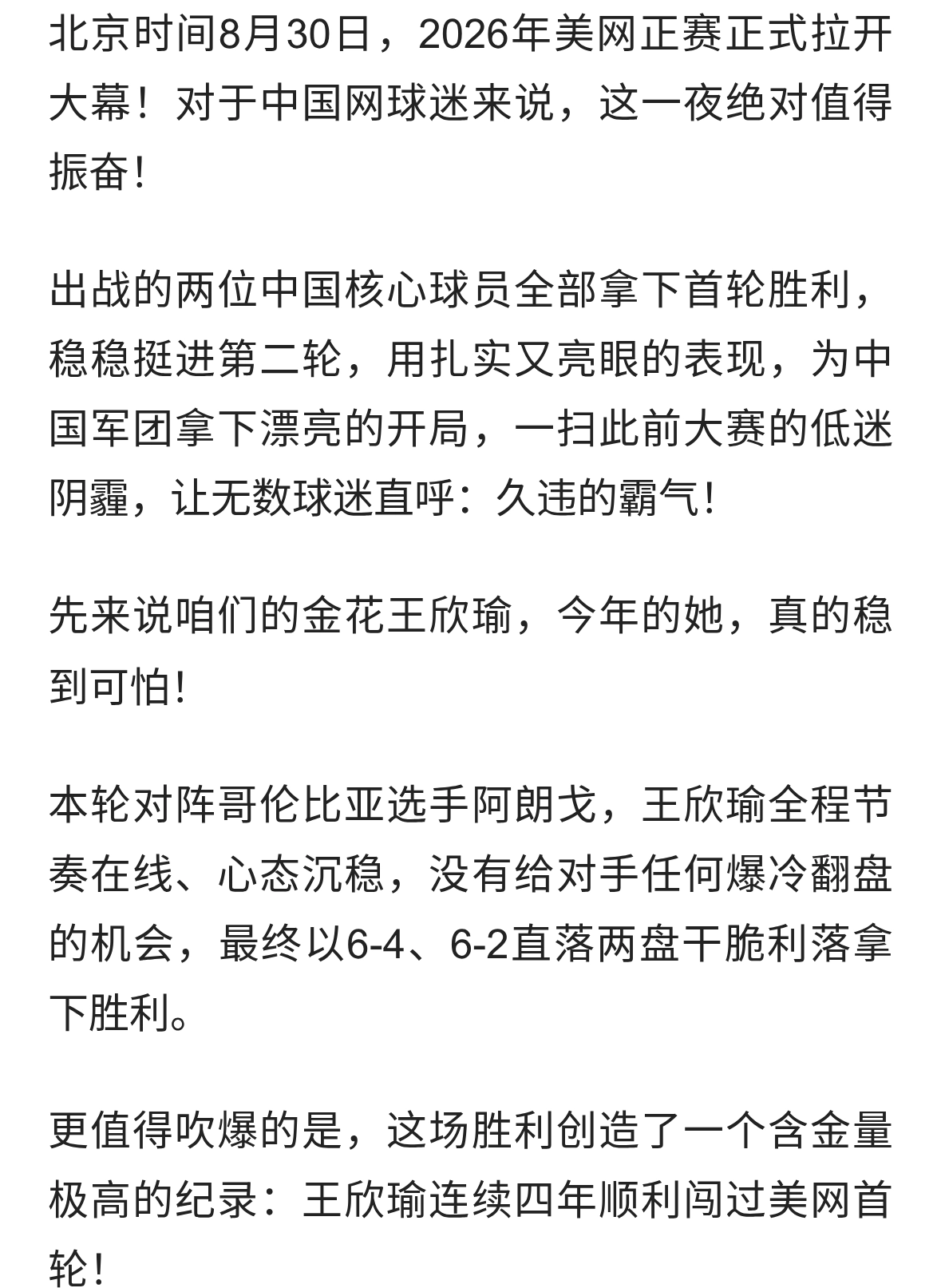 北京时间8月30日，2026年美网正赛正式拉开大幕！对于中国网球迷来说，这一夜绝对值得振奋！

出战的两位中国核心球员全部拿下首轮胜利，稳稳挺进第二轮，用扎实又亮眼的表现，为中国军团拿下漂亮的开局，一扫此前大赛的低迷阴霾，让无数球迷直呼：久违的霸气！

先来说咱们的金花王欣瑜，今年的她，真的稳到可怕！

本轮对阵哥伦比亚选手阿朗戈，王欣瑜全程节奏在线、心态沉稳，没有给对手任何爆冷翻盘的机会，最终以6-4、6-2直落两盘干脆利落拿下胜利。

更值得吹爆的是，这场胜利创造了一个含金量极高的纪录：王欣瑜连续四年顺利闯过美网首轮！